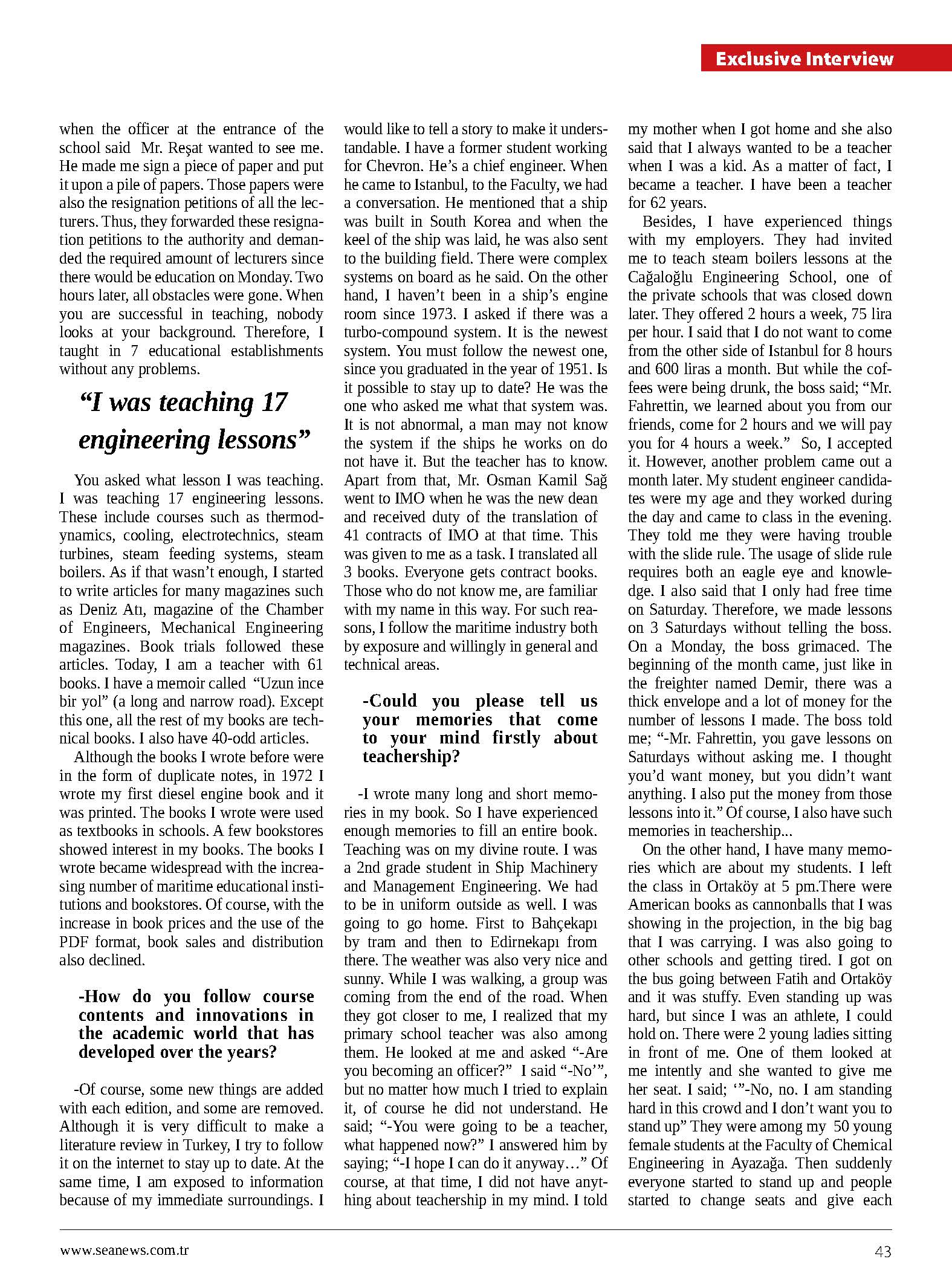 Exclusive Interview

when the officer at the entrance of the school said Mr. Reşat wanted to see me. He made me sign a piece of paper and put it upon a pile of papers. Those papers were also the resignation petitions of all the lecturers. Thus, they forwarded these resignation petitions to the authority and demanded the required amount of lecturers since there would be education on Monday. Two hours later, all obstacles were gone. When you are successful in teaching, nobody looks at your background. Therefore, I taught in 7 educational establishments without any problems.

“I was teaching 17 engineering lessons”

You asked what lesson I was teaching. I was teaching 17 engineering lessons. These include courses such as thermodynamics, cooling, electrotechnics, steam turbines, steam feeding systems, steam boilers. As if that wasn’t enough, I started to write articles for many magazines such as Deniz Atı, magazine of the Chamber of Engineers, Mechanical Engineering magazines. Book trials followed these articles. Today, I am a teacher with 61 books. I have a memoir called “Uzun ince bir yol” (a long and narrow road). Except this one, all the rest of my books are technical books. I also have 40-odd articles.

Although the books I wrote before were in the form of duplicate notes, in 1972 I wrote my first diesel engine book and it was printed. The books I wrote were used as textbooks in schools. A few bookstores showed interest in my books. The books I wrote became widespread with the increasing number of maritime educational institutions and bookstores. Of course, with the increase in book prices and the use of the PDF format, book sales and distribution also declined.

-How do you follow course contents and innovations in the academic world that has developed over the years?

-Of course, some new things are added with each edition, and some are removed. Although it is very difficult to make a literature review in Turkey, I try to follow it on the internet to stay up to date. At the same time, I am exposed to information because of my immediate surroundings. I would like to tell a story to make it understandable. I have a former student working for Chevron. He’s a chief engineer. When he came to Istanbul, to the Faculty, we had a conversation. He mentioned that a ship was built in South Korea and when the keel of the ship was laid, he was also sent to the building field. There were complex systems on board as he said. On the other hand, I haven’t been in a ship’s engine room since 1973. I asked if there was a turbo-compound system. It is the newest system. You must follow the newest one, since you graduated in the year of 1951. Is it possible to stay up to date? He was the one who asked me what that system was. It is not abnormal, a man may not know the system if the ships he works on do not have it. But the teacher has to know. Apart from that, Mr. Osman Kamil Sağ went to IMO when he was the new dean and received duty of the translation of 41 contracts of IMO at that time. This was given to me as a task. I translated all 3 books. Everyone gets contract books. Those who do not know me, are familiar with my name in this way. For such reasons, I follow the maritime industry both by exposure and willingly in general and technical areas.

-Could you please tell us your memories that come to your mind firstly about teachership?

-I wrote many long and short memories in my book. So I have experienced enough memories to fill an entire book. Teaching was on my divine route. I was a 2nd grade student in Ship Machinery and Management Engineering. We had to be in uniform outside as well. I was going to go home. First to Bahçekapı by tram and then to Edirnekapı from there. The weather was also very nice and sunny. While I was walking, a group was coming from the end of the road. When they got closer to me, I realized that my primary school teacher was also among them. He looked at me and asked “-Are you becoming an officer?” I said “-No’”, but no matter how much I tried to explain it, of course he did not understand. He said; “-You were going to be a teacher, what happened now?” I answered him by saying; “-I hope I can do it anyway…” Of course, at that time, I did not have anything about teachership in my mind. I told my mother when I got home and she also said that I always wanted to be a teacher when I was a kid. As a matter of fact, I became a teacher. I have been a teacher for 62 years.

Besides, I have experienced things with my employers. They had invited me to teach steam boilers lessons at the Cağaloğlu Engineering School, one of the private schools that was closed down later. They offered 2 hours a week, 75 lira per hour. I said that I do not want to come from the other side of Istanbul for 8 hours and 600 liras a month. But while the coffees were being drunk, the boss said; “Mr. Fahrettin, we learned about you from our friends, come for 2 hours and we will pay you for 4 hours a week.” So, I accepted it. However, another problem came out a month later. My student engineer candidates were my age and they worked during the day and came to class in the evening. They told me they were having trouble with the slide rule. The usage of slide rule requires both an eagle eye and knowledge. I also said that I only had free time on Saturday. Therefore, we made lessons on 3 Saturdays without telling the boss. On a Monday, the boss grimaced. The beginning of the month came, just like in the freighter named Demir, there was a thick envelope and a lot of money for the number of lessons I made. The boss told me; “-Mr. Fahrettin, you gave lessons on Saturdays without asking me. I thought you’d want money, but you didn’t want anything. I also put the money from those lessons into it.” Of course, I also have such memories in teachership...

On the other hand, I have many memories which are about my students. I left the class in Ortaköy at 5 pm.There were American books as cannonballs that I was showing in the projection, in the big bag that I was carrying. I was also going to other schools and getting tired. I got on the bus going between Fatih and Ortaköy and it was stuffy. Even standing up was hard, but since I was an athlete, I could hold on. There were 2 young ladies sitting in front of me. One of them looked at me intently and she wanted to give me her seat. I said; ‘”-No, no. I am standing hard in this crowd and I don’t want you to stand up” They were among my 50 young female students at the Faculty of Chemical Engineering in Ayazağa. Then suddenly everyone started to stand up and people started to change seats and give each

www.seanews.com.tr

43